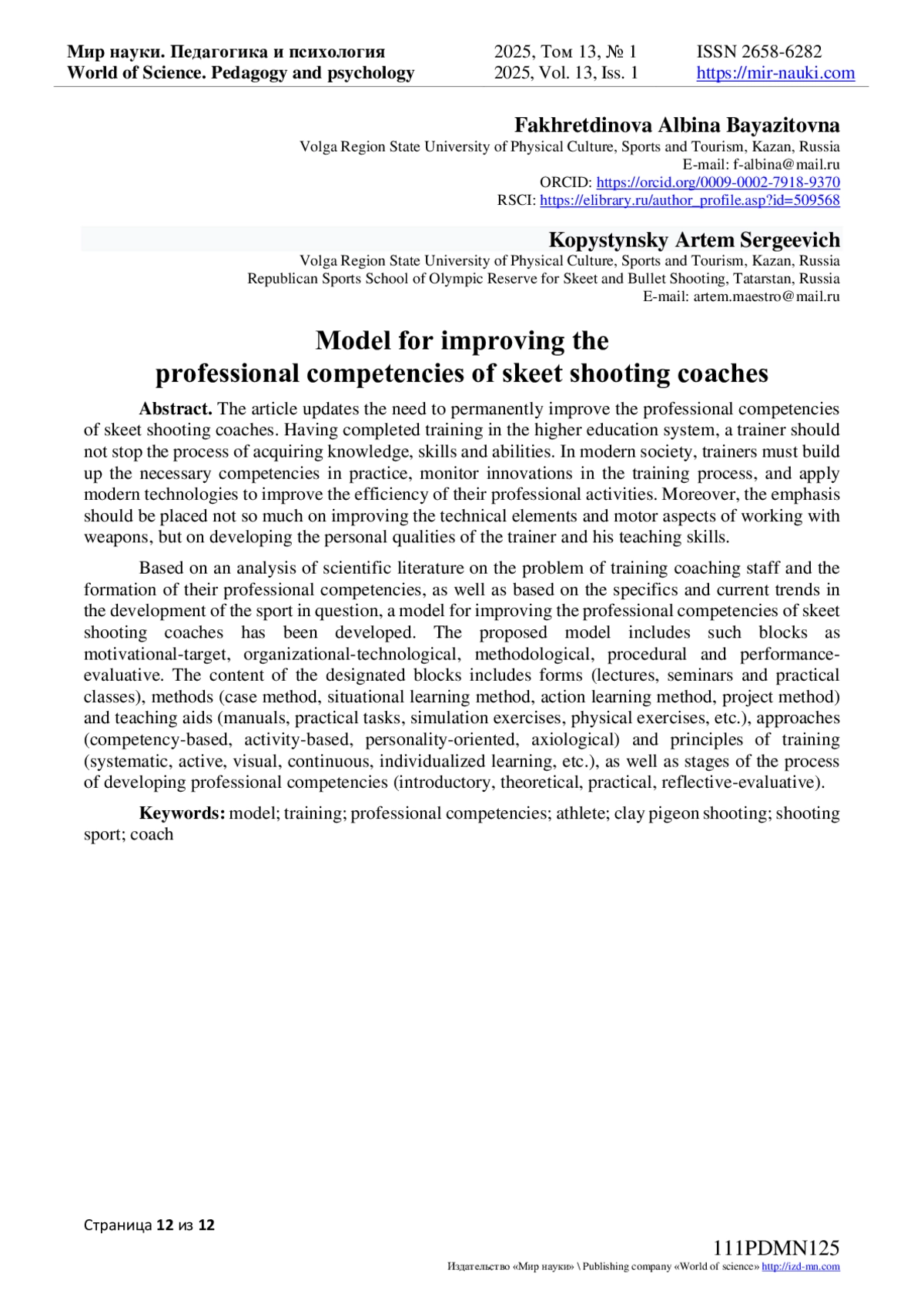 Мир науки. Педагогика и психология
World of Science. Pedagogy and psychology

2025, Том 13, № 1
2025, Vol. 13, Iss. 1

ISSN 2658-6282
https://mir-nauki.com

Fakhretdinova Albina Bayazitovna
Volga Region State University of Physical Culture, Sports and Tourism, Kazan, Russia
E-mail: f-albina@mail.ru
ORCID: https://orcid.org/0009-0002-7918-9370
RSCI: https://elibrary.ru/author_profile.asp?id=509568

Kopystynsky Artem Sergeevich
Volga Region State University of Physical Culture, Sports and Tourism, Kazan, Russia
Republican Sports School of Olympic Reserve for Skeet and Bullet Shooting, Tatarstan, Russia
E-mail: artem.maestro@mail.ru

Model for improving the professional competencies of skeet shooting coaches

Abstract. The article updates the need to permanently improve the professional competencies of skeet shooting coaches. Having completed training in the higher education system, a trainer should not stop the process of acquiring knowledge, skills and abilities. In modern society, trainers must build up the necessary competencies in practice, monitor innovations in the training process, and apply modern technologies to improve the efficiency of their professional activities. Moreover, the emphasis should be placed not so much on improving the technical elements and motor aspects of working with weapons, but on developing the personal qualities of the trainer and his teaching skills.

Based on an analysis of scientific literature on the problem of training coaching staff and the formation of their professional competencies, as well as based on the specifics and current trends in the development of the sport in question, a model for improving the professional competencies of skeet shooting coaches has been developed. The proposed model includes such blocks as motivational-target, organizational-technological, methodological, procedural and performance-evaluative. The content of the designated blocks includes forms (lectures, seminars and practical classes), methods (case method, situational learning method, action learning method, project method) and teaching aids (manuals, practical tasks, simulation exercises, physical exercises, etc.), approaches (competency-based, activity-based, personality-oriented, axiological) and principles of training (systematic, active, visual, continuous, individualized learning, etc.), as well as stages of the process of developing professional competencies (introductory, theoretical, practical, reflective-evaluative).

Keywords: model; training; professional competencies; athlete; clay pigeon shooting; shooting sport; coach

Страница 12 из 12

111PDMN125
Издательство «Мир науки» \ Publishing company «World of science» http://izd-mn.com